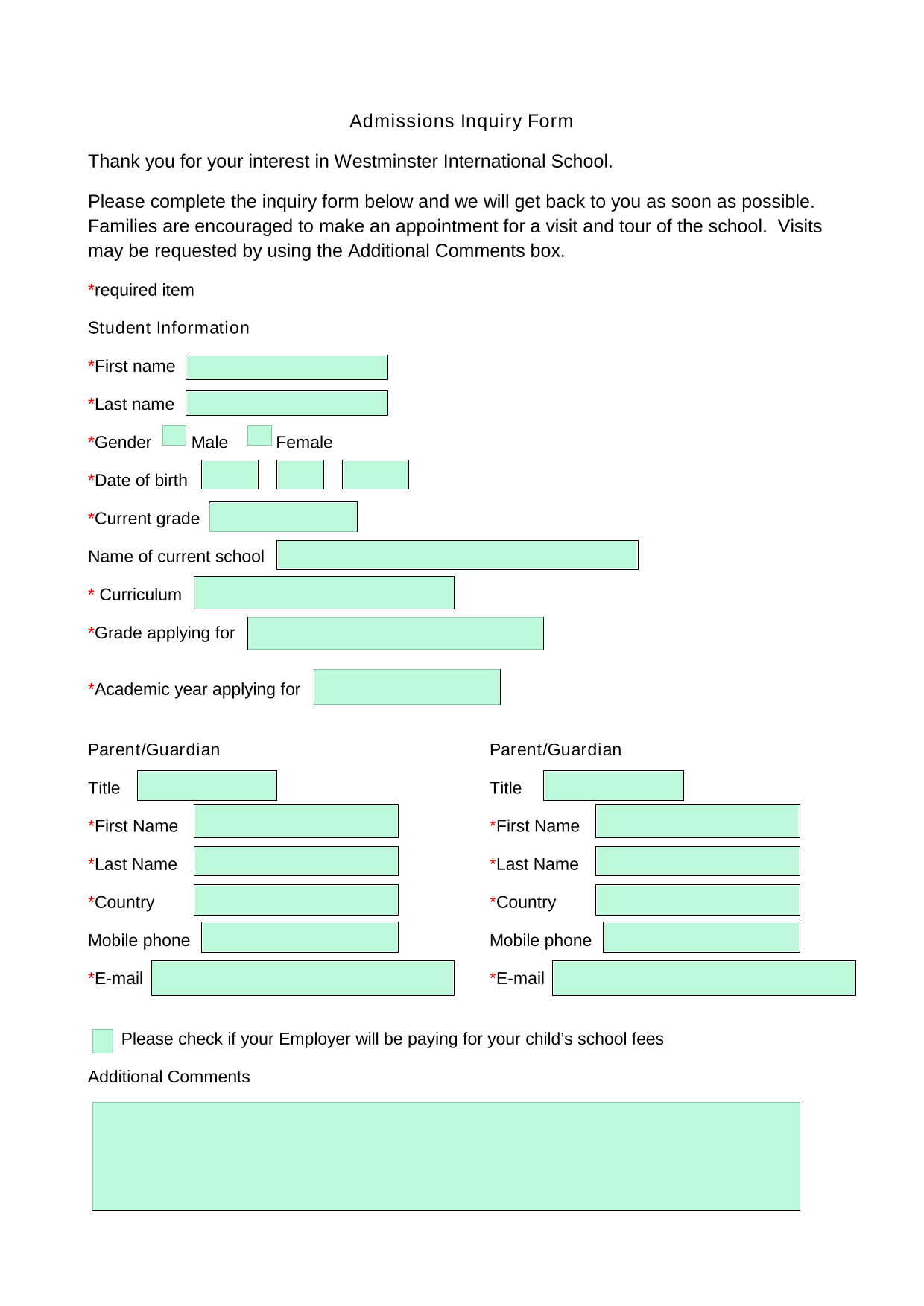 Admissions Inquiry Form

Thank you for your interest in Westminster International School.

Please complete the inquiry form below and we will get back to you as soon as possible. Families are encouraged to make an appointment for a visit and tour of the school. Visits may be requested by using the Additional Comments box.

*required item

Student Information

*First name

*Last name

*Gender Male Female

*Date of birth

*Current grade

Name of current school

* Curriculum

*Grade applying for

*Academic year applying for

Parent/Guardian

Title

*First Name

*Last Name

*Country

Mobile phone

*E-mail

Parent/Guardian

Title

*First Name

*Last Name

*Country

Mobile phone

*E-mail

Please check if your Employer will be paying for your child's school fees

Additional Comments